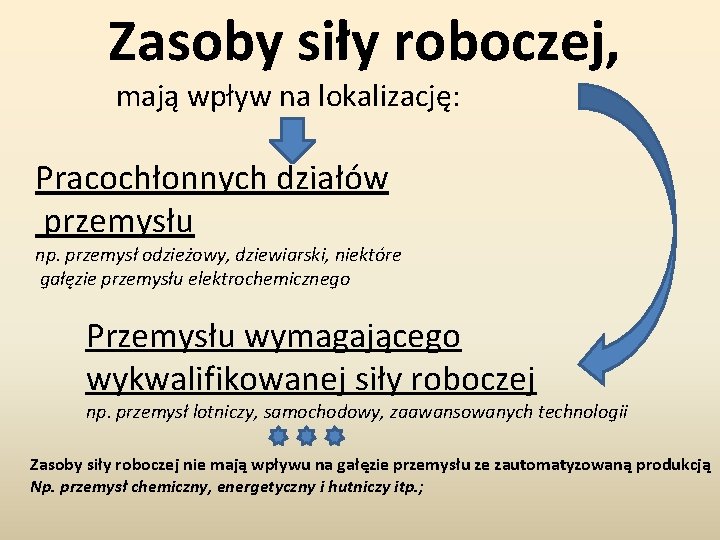 Zasoby siły roboczej,

mają wpływ na lokalizację:

Pracochłonnych działów przemysłu

np. przemysł odzieżowy, dziewiarski, niektóre gałęzie przemysłu elektrochemicznego

Przemysłu wymagającego wykwalifikowanej siły roboczej

np. przemysł lotniczy, samochodowy, zaawansowanych technologii

Zasoby siły roboczej nie mają wpływu na gałęzie przemysłu ze zautomatyzowaną produkcją
Np. przemysł chemiczny, energetyczny i hutniczy itp.;